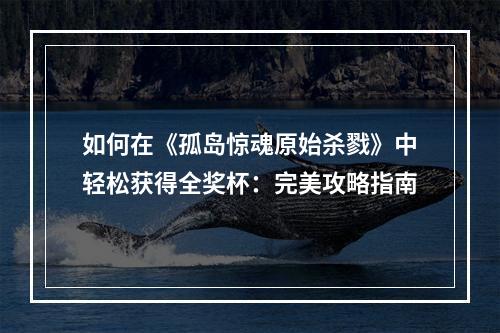 如何在《孤岛惊魂原始杀戮》中轻松获得全奖杯：完美攻略指南